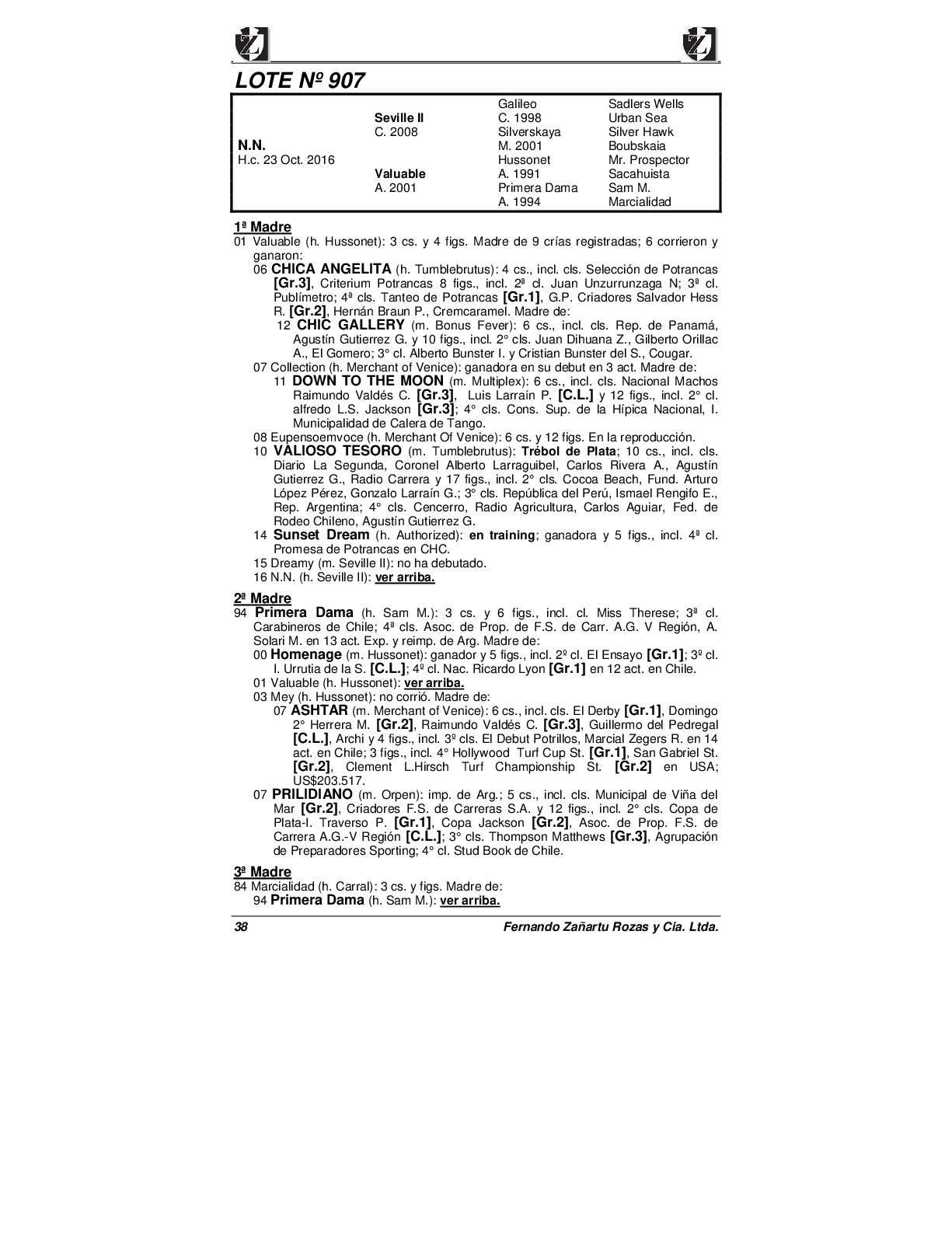 LOTE Nº 907

| | | | |
|---|---|---|---|
| | | Galileo | Sadlers Wells |
| | Seville II | C. 1998 | Urban Sea |
| | C. 2008 | Silverskaya | Silver Hawk |
| N.N. | | M. 2001 | Boubskaia |
| H.c. 23 Oct. 2016 | | Hussonet | Mr. Prospector |
| | Valuable | A. 1991 | Sacahuista |
| | A. 2001 | Primera Dama | Sam M. |
| | | A. 1994 | Marcialidad |

1ª Madre
01 Valuable (h. Hussonet): 3 cs. y 4 figs. Madre de 9 crías registradas; 6 corrieron y ganaron:
06 CHICA ANGELITA (h. Tumblebrutus): 4 cs., incl. cls. Selección de Potrancas [Gr.3], Criterium Potrancas 8 figs., incl. 2ª cl. Juan Unzurrunzaga N; 3ª cl. Publímetro; 4ª cls. Tanteo de Potrancas [Gr.1], G.P. Criadores Salvador Hess R. [Gr.2], Hernán Braun P., Cremcaramel. Madre de:
12 CHIC GALLERY (m. Bonus Fever): 6 cs., incl. cls. Rep. de Panamá, Agustín Gutierrez G. y 10 figs., incl. 2° cls. Juan Dihuana Z., Gilberto Orillac A., El Gomero; 3° cl. Alberto Bunster I. y Cristian Bunster del S., Cougar.
07 Collection (h. Merchant of Venice): ganadora en su debut en 3 act. Madre de:
11 DOWN TO THE MOON (m. Multiplex): 6 cs., incl. cls. Nacional Machos Raimundo Valdés C. [Gr.3], Luis Larraín P. [C.L.] y 12 figs., incl. 2° cl. alfredo L.S. Jackson [Gr.3]; 4° cls. Cons. Sup. de la Hípica Nacional, I. Municipalidad de Calera de Tango.
08 Eupensoemvoce (h. Merchant Of Venice): 6 cs. y 12 figs. En la reproducción.
10 VALIOSO TESORO (m. Tumblebrutus): Trébol de Plata; 10 cs., incl. cls. Diario La Segunda, Coronel Alberto Larraguibel, Carlos Rivera A., Agustín Gutierrez G., Radio Carrera y 17 figs., incl. 2° cls. Cocoa Beach, Fund. Arturo López Pérez, Gonzalo Larraín G.; 3° cls. República del Perú, Ismael Rengifo E., Rep. Argentina; 4° cls. Cencerro, Radio Agricultura, Carlos Aguiar, Fed. de Rodeo Chileno, Agustín Gutierrez G.
14 Sunset Dream (h. Authorized): en training; ganadora y 5 figs., incl. 4ª cl. Promesa de Potrancas en CHC.
15 Dreamy (m. Seville II): no ha debutado.
16 N.N. (h. Seville II): ver arriba.

2ª Madre
94 Primera Dama (h. Sam M.): 3 cs. y 6 figs., incl. cl. Miss Therese; 3ª cl. Carabineros de Chile; 4ª cls. Asoc. de Prop. de F.S. de Carr. A.G. V Región, A. Solari M. en 13 act. Exp. y reimp. de Arg. Madre de:
00 Homenage (m. Hussonet): ganador y 5 figs., incl. 2º cl. El Ensayo [Gr.1]; 3º cl. I. Urrutia de la S. [C.L.]; 4º cl. Nac. Ricardo Lyon [Gr.1] en 12 act. en Chile.
01 Valuable (h. Hussonet): ver arriba.
03 Mey (h. Hussonet): no corrió. Madre de:
07 ASHTAR (m. Merchant of Venice): 6 cs., incl. cls. El Derby [Gr.1], Domingo 2° Herrera M. [Gr.2], Raimundo Valdés C. [Gr.3], Guillermo del Pedregal [C.L.], Archi y 4 figs., incl. 3º cls. El Debut Potrillos, Marcial Zegers R. en 14 act. en Chile; 3 figs., incl. 4° Hollywood Turf Cup St. [Gr.1], San Gabriel St. [Gr.2], Clement L.Hirsch Turf Championship St. [Gr.2] en USA; US$203.517.
07 PRILIDIANO (m. Orpen): imp. de Arg.; 5 cs., incl. cls. Municipal de Viña del Mar [Gr.2], Criadores F.S. de Carreras S.A. y 12 figs., incl. 2° cls. Copa de Plata-I. Traverso P. [Gr.1], Copa Jackson [Gr.2], Asoc. de Prop. F.S. de Carrera A.G.-V Región [C.L.]; 3° cls. Thompson Matthews [Gr.3], Agrupación de Preparadores Sporting; 4° cl. Stud Book de Chile.

3ª Madre
84 Marcialidad (h. Carral): 3 cs. y figs. Madre de:
94 Primera Dama (h. Sam M.): ver arriba.

38 Fernando Zañartu Rozas y Cia. Ltda.